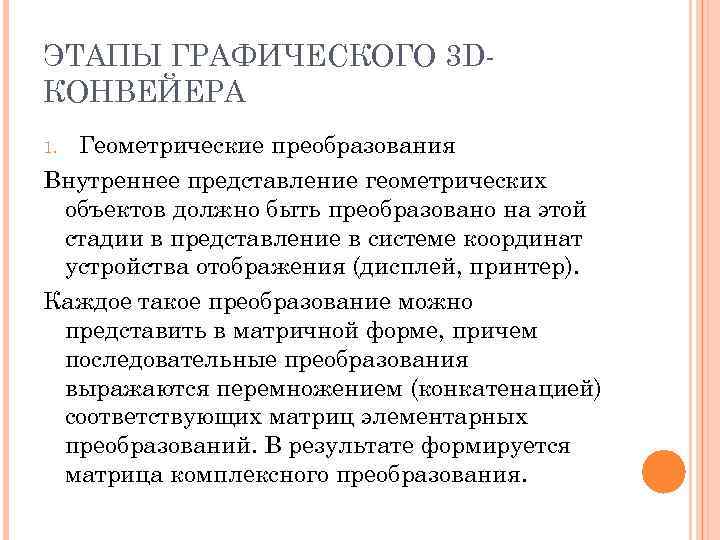 ЭТАПЫ ГРАФИЧЕСКОГО 3D-КОНВЕЙЕРА

1. Геометрические преобразования

Внутреннее представление геометрических объектов должно быть преобразовано на этой стадии в представление в системе координат устройства отображения (дисплей, принтер).

Каждое такое преобразование можно представить в матричной форме, причем последовательные преобразования выражаются перемножением (конкатенацией) соответствующих матриц элементарных преобразований. В результате формируется матрица комплексного преобразования.